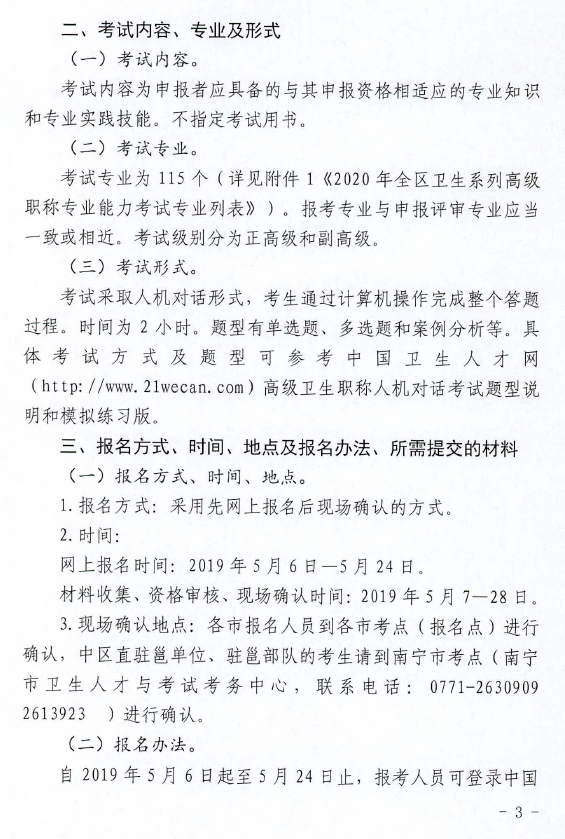 二、考试内容、专业及形式

（一）考试内容。

考试内容为申报者应具备的与其申报资格相适应的专业知识和专业实践技能。不指定考试用书。

（二）考试专业。

考试专业为 115 个（详见附件 1《2020 年全区卫生系列高级职称专业能力考试专业列表》）。报考专业与申报评审专业应当一致或相近。考试级别分为正高级和副高级。

（三）考试形式。

考试采取人机对话形式，考生通过计算机操作完成整个答题过程。时间为 2 小时。题型有单选题、多选题和案例分析等。具体考试方式及题型可参考中国卫生人才网（http://www.21wecan.com）高级卫生职称人机对话考试题型说明和模拟练习版。

三、报名方式、时间、地点及报名办法、所需提交的材料

（一）报名方式、时间、地点。

1. 报名方式：采用先网上报名后现场确认的方式。

2. 时间：

网上报名时间：2019 年 5 月 6 日—5 月 24 日。

材料收集、资格审核、现场确认时间：2019 年 5 月 7—28 日。

3. 现场确认地点：各市报名人员到各市考点（报名点）进行确认，中区直驻邕单位、驻邕部队的考生请到南宁市考点（南宁市卫生人才与考试考务中心，联系电话：0771-2630909 2613923 ）进行确认。

（二）报名办法。

自 2019 年 5 月 6 日起至 5 月 24 日止，报考人员可登录中国

- 3 -